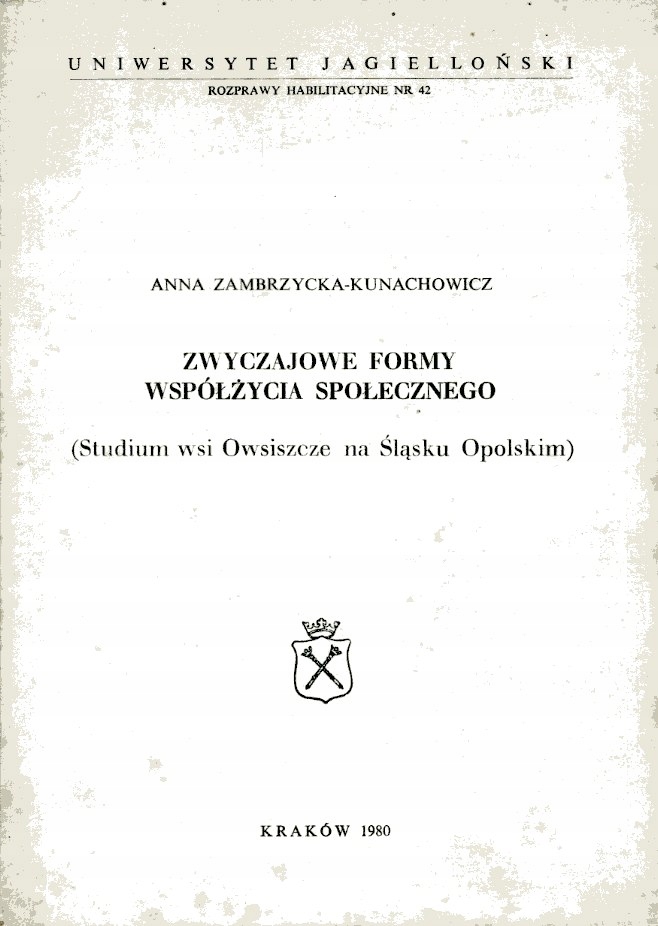 UNIWERSYTET JAGIELLOŃSKI
ROZPRAWY HABILITACYJNE NR 42

ANNA ZAMBRZYCKA-KUNACHOWICZ

ZWYCZAJOWE FORMY WSPÓŁŻYCIA SPOŁECZNEGO

(Studium wsi Owsiszcze na Śląsku Opolskim)

KRAKÓW 1980